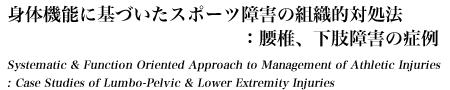 身体機能に基づいたスポーツ障害の組織的対処法
：腰椎、下肢障害の症例

Systematic & Function Oriented Approach to Management of Athletic Injuries
: Case Studies of Lumbo-Pelvic & Lower Extremity Injuries